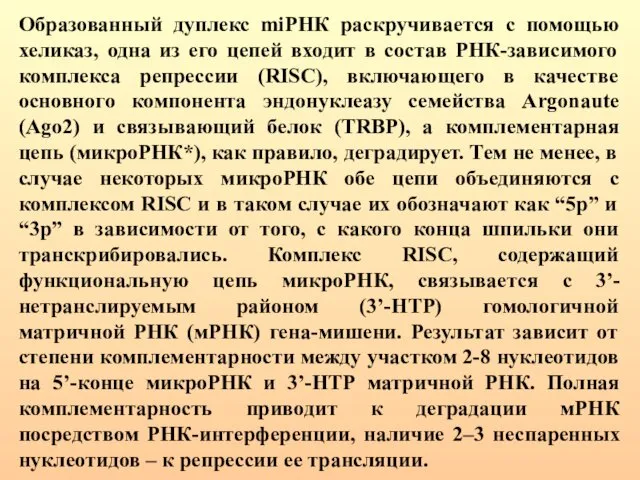 Образованный дуплекс miРНК раскручивается с помощью хеликаз, одна из его цепей входит в состав РНК-зависимого комплекса репрессии (RISC), включающего в качестве основного компонента эндонуклеазу семейства Argonaute (Ago2) и связывающий белок (TRBP), а комплементарная цепь (микроРНК*), как правило, деградирует. Тем не менее, в случае некоторых микроРНК обе цепи объединяются с комплексом RISC и в таком случае их обозначают как “5р” и “3р” в зависимости от того, с какого конца шпильки они транскрибировались. Комплекс RISC, содержащий функциональную цепь микроРНК, связывается с 3’-нетранслируемым районом (3’-НТР) гомологичной матричной РНК (мРНК) гена-мишени. Результат зависит от степени комплементарности между участком 2-8 нуклеотидов на 5’-конце микроРНК и 3’-НТР матричной РНК. Полная комплементарность приводит к деградации мРНК посредством РНК-интерференции, наличие 2–3 неспаренных нуклеотидов – к репрессии ее трансляции.